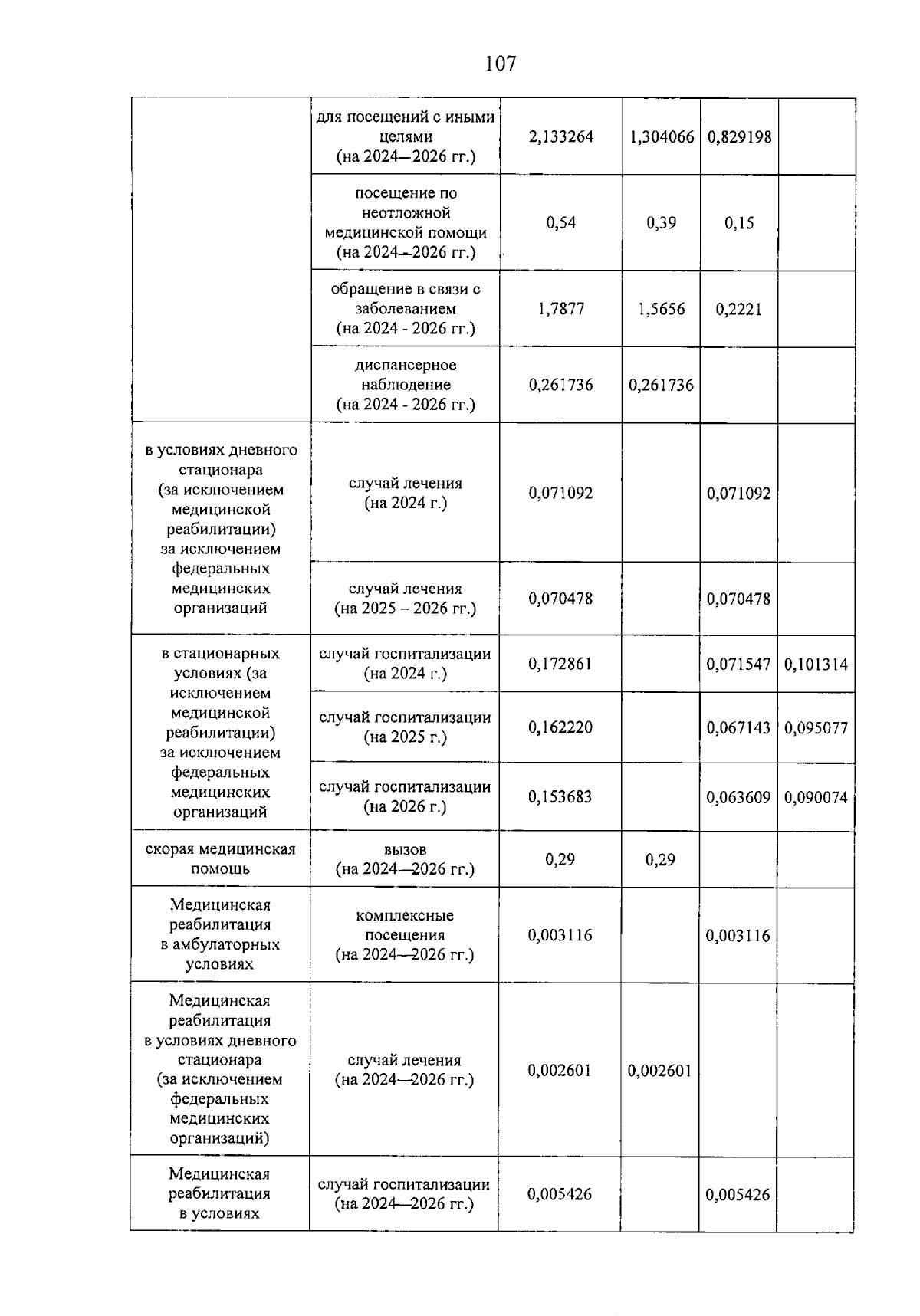 107

|  |  |  |  |  |  |
|---|---|---|---|---|---|
|  | для посещений с иными целями (на 2024—2026 гг.) | 2,133264 | 1,304066 | 0,829198 |  |
|  | посещение по неотложной медицинской помощи (на 2024—2026 гг.) | 0,54 | 0,39 | 0,15 |  |
|  | обращение в связи с заболеванием (на 2024 - 2026 гг.) | 1,7877 | 1,5656 | 0,2221 |  |
|  | диспансерное наблюдение (на 2024 - 2026 гг.) | 0,261736 | 0,261736 |  |  |
| в условиях дневного стационара (за исключением медицинской реабилитации) за исключением федеральных медицинских организаций | случай лечения (на 2024 г.) | 0,071092 |  | 0,071092 |  |
|  | случай лечения (на 2025 – 2026 гг.) | 0,070478 |  | 0,070478 |  |
| в стационарных условиях (за исключением медицинской реабилитации) за исключением федеральных медицинских организаций | случай госпитализации (на 2024 г.) | 0,172861 |  | 0,071547 | 0,101314 |
|  | случай госпитализации (на 2025 г.) | 0,162220 |  | 0,067143 | 0,095077 |
|  | случай госпитализации (на 2026 г.) | 0,153683 |  | 0,063609 | 0,090074 |
| скорая медицинская помощь | вызов (на 2024—2026 гг.) | 0,29 | 0,29 |  |  |
| Медицинская реабилитация в амбулаторных условиях | комплексные посещения (на 2024—2026 гг.) | 0,003116 |  | 0,003116 |  |
| Медицинская реабилитация в условиях дневного стационара (за исключением федеральных медицинских организаций) | случай лечения (на 2024—2026 гг.) | 0,002601 | 0,002601 |  |  |
| Медицинская реабилитация в условиях | случай госпитализации (на 2024—2026 гг.) | 0,005426 |  | 0,005426 |  |